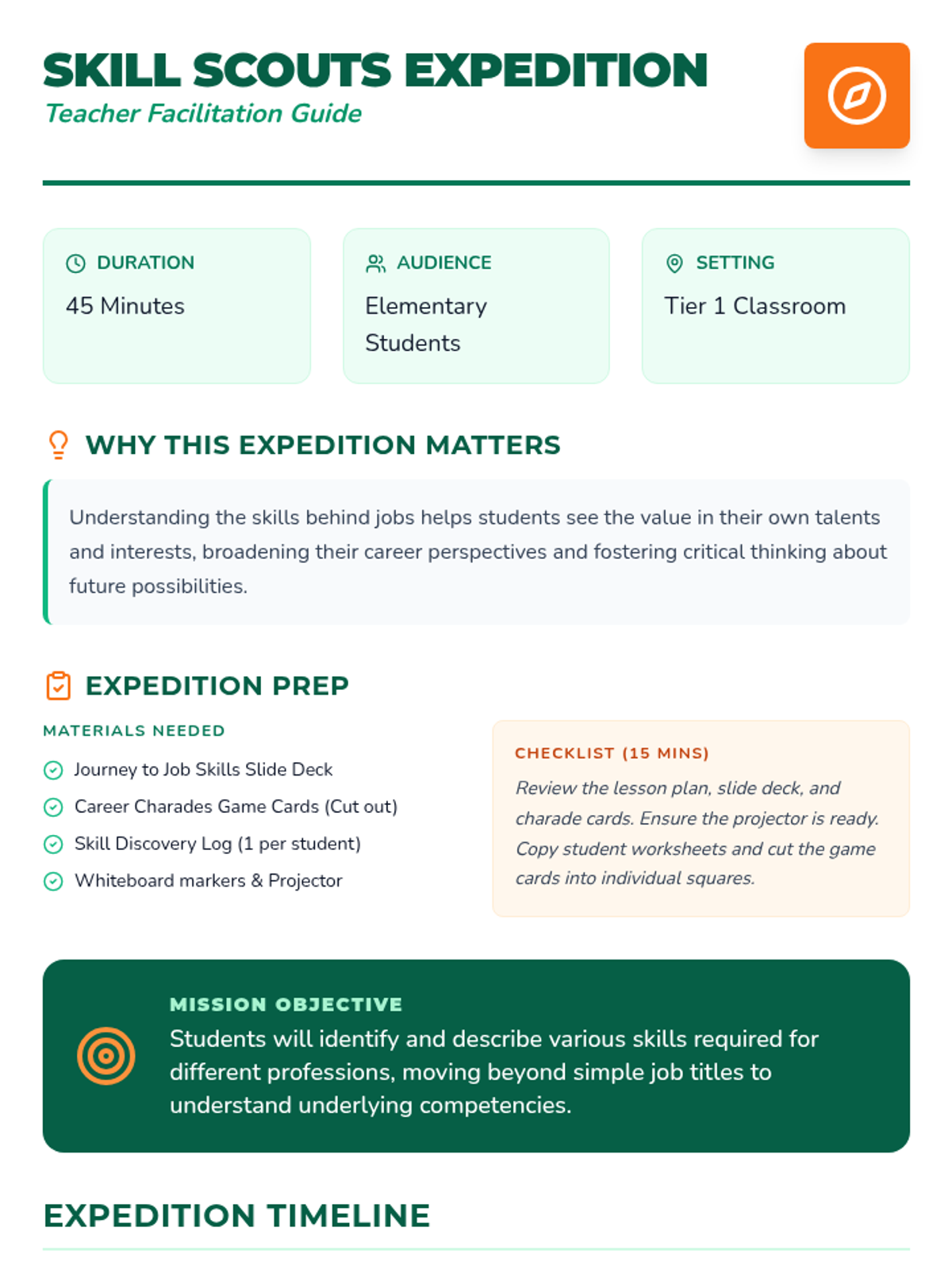 SKILL SCOUTS EXPEDITION
Teacher Facilitation Guide

DURATION
45 Minutes

AUDIENCE
Elementary Students

SETTING
Tier 1 Classroom

WHY THIS EXPEDITION MATTERS

Understanding the skills behind jobs helps students see the value in their own talents and interests, broadening their career perspectives and fostering critical thinking about future possibilities.

EXPEDITION PREP

MATERIALS NEEDED
Journey to Job Skills Slide Deck
Career Charades Game Cards (Cut out)
Skill Discovery Log (1 per student)
Whiteboard markers & Projector

CHECKLIST (15 MINS)
Review the lesson plan, slide deck, and charade cards. Ensure the projector is ready. Copy student worksheets and cut the game cards into individual squares.

MISSION OBJECTIVE
Students will identify and describe various skills required for different professions, moving beyond simple job titles to understand underlying competencies.

EXPEDITION TIMELINE